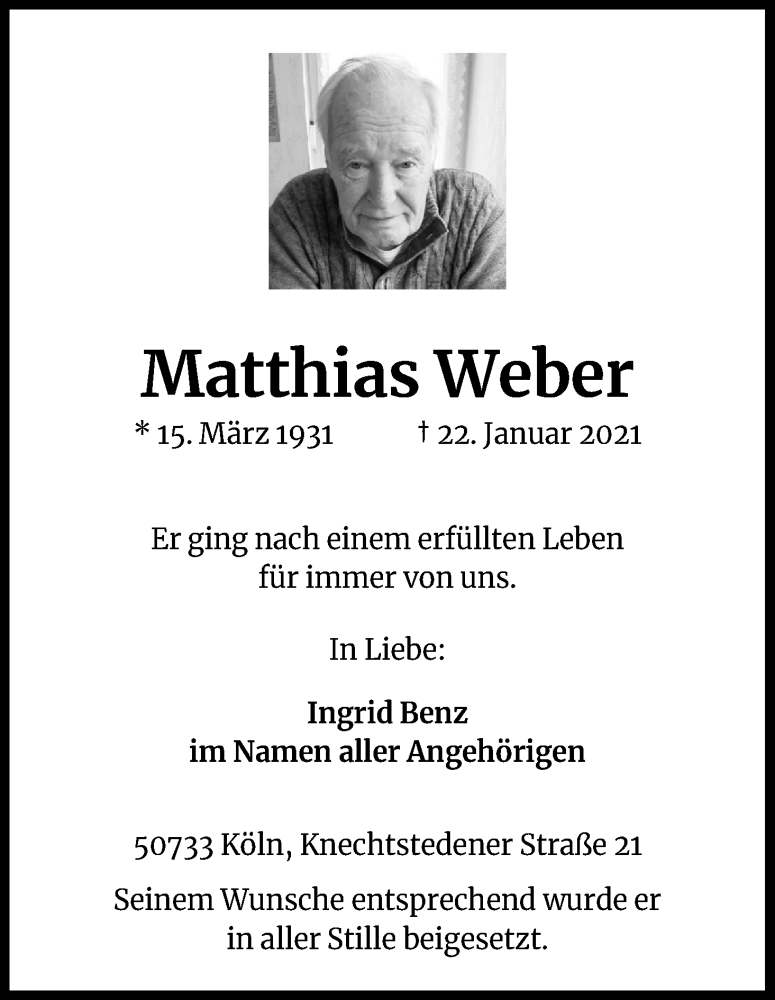 Matthias Weber

* 15. März 1931 † 22. Januar 2021

Er ging nach einem erfüllten Leben für immer von uns.

In Liebe:

Ingrid Benz
im Namen aller Angehörigen

50733 Köln, Knechtstedener Straße 21

Seinem Wunsche entsprechend wurde er in aller Stille beigesetzt.